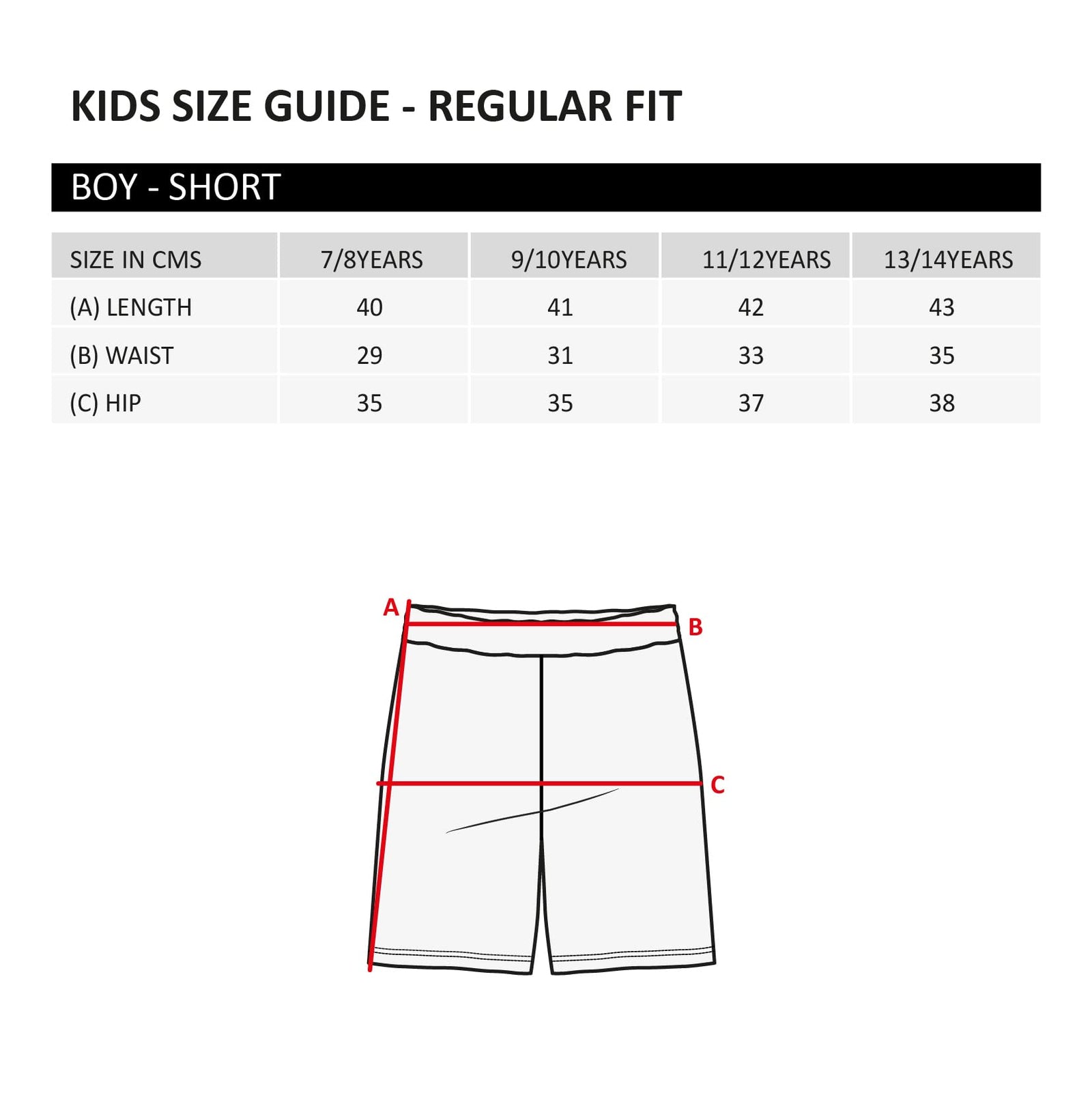 KIDS SIZE GUIDE - REGULAR FIT

BOY - SHORT

| SIZE IN CMS | 7/8YEARS | 9/10YEARS | 11/12YEARS | 13/14YEARS |
|---|---|---|---|---|
| (A) LENGTH | 40 | 41 | 42 | 43 |
| (B) WAIST | 29 | 31 | 33 | 35 |
| (C) HIP | 35 | 35 | 37 | 38 |

A
B
C